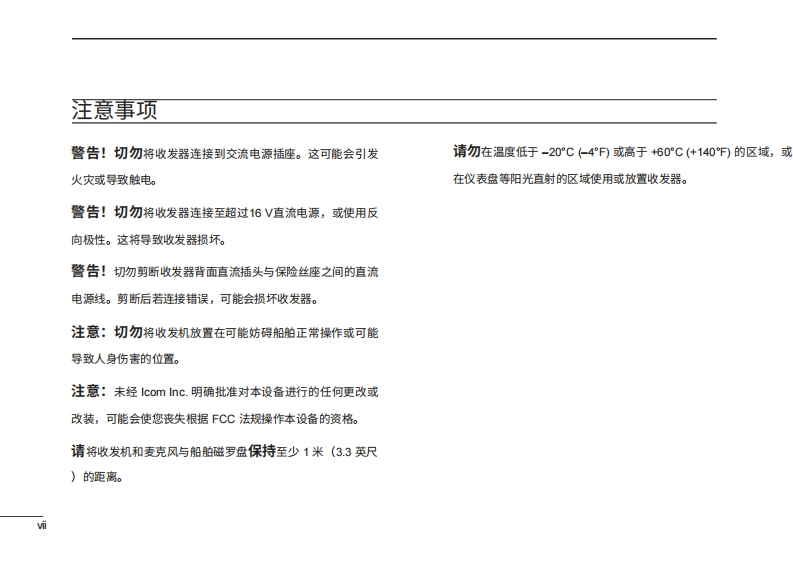 注意事项

警告！切勿将收发器连接到交流电源插座。这可能会引发火灾或导致触电。

警告！切勿将收发器连接至超过16 V直流电源，或使用反向极性。这将导致收发器损坏。

警告！切勿剪断收发器背面直流插头与保险丝座之间的直流电源线。剪断后若连接错误，可能会损坏收发器。

注意：切勿将收发机放置在可能妨碍船舶正常操作或可能导致人身伤害的位置。

注意：未经 Icom Inc. 明确批准对本设备进行的任何更改或改装，可能会使您丧失根据 FCC 法规操作本设备的资格。

请将收发机和麦克风与船舶磁罗盘保持至少 1 米（3.3 英尺）的距离。

请勿在温度低于 –20°C (–4°F) 或高于 +60°C (+140°F) 的区域，或在仪表盘等阳光直射的区域使用或放置收发器。

vii